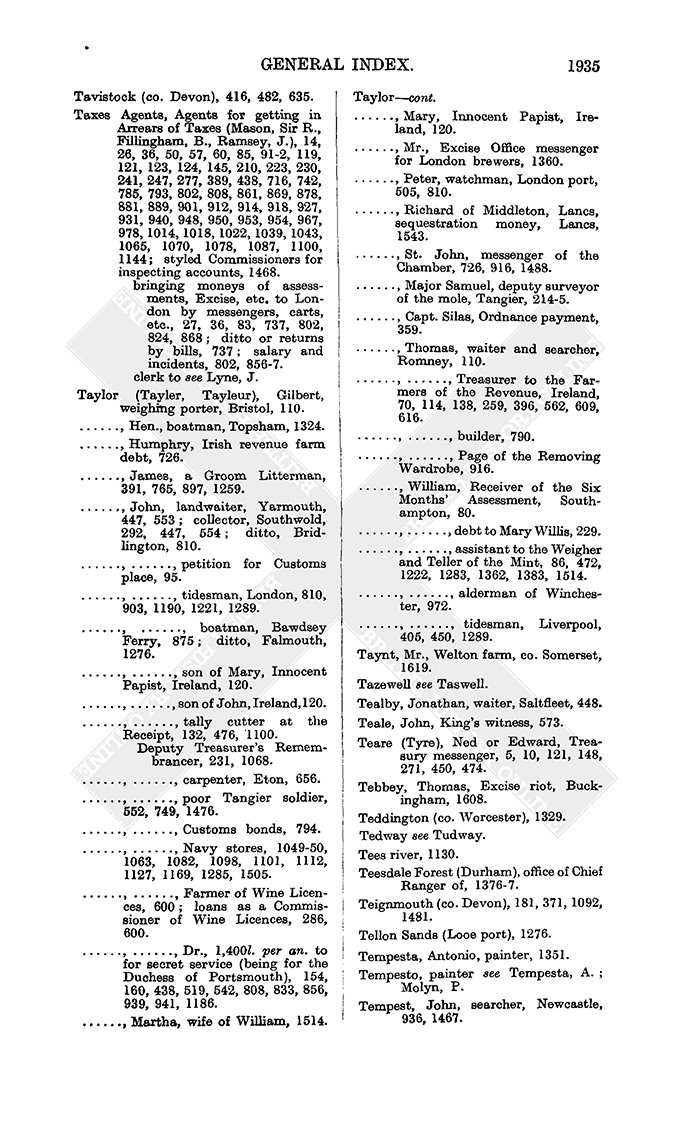 GENERAL INDEX. 1935

Tavistock (co. Devon), 416, 482, 635.

Taxes Agents, Agents for getting in Arrears of Taxes (Mason, Sir R., Fillingham, B., Ramsey, J.), 14, 26, 36, 50, 57, 60, 85, 91-2, 119, 121, 123, 124, 145, 210, 223, 230, 241, 247, 277, 389, 438, 716, 742, 785, 793, 802, 808, 861, 869, 878, 881, 889, 901, 912, 914, 918, 927, 931, 940, 948, 950, 953, 954, 967, 978, 1014, 1018, 1022, 1039, 1043, 1065, 1070, 1078, 1087, 1100, 1144; styled Commissioners for inspecting accounts, 1468.
bringing moneys of assessments, Excise, etc. to London by messengers, carts, etc., 27, 36, 83, 737, 802, 824, 868; ditto or returns by bills, 737; salary and incidents, 802, 856-7.
clerk to see Lyne, J.

Taylor (Tayler, Tayleur), Gilbert, weighing porter, Bristol, 110.
......, Hen., boatman, Topsham, 1324.
......, Humphry, Irish revenue farm debt, 726.
......, James, a Groom Litterman, 391, 765, 897, 1259.
......, John, landwaiter, Yarmouth, 447, 553; collector, Southwold, 292, 447, 554; ditto, Bridlington, 810.
......, ......, petition for Customs place, 95.
......, ......, tidesman, London, 810, 903, 1190, 1221, 1289.
......, ......, boatman, Bawdsey Ferry, 875; ditto, Falmouth, 1276.
......, ......, son of Mary, Innocent Papist, Ireland, 120.
......, ......, son of John, Ireland, 120.
......, ......, tally cutter at the Receipt, 132, 476, 1100.
Deputy Treasurer's Remembrancer, 231, 1068.
......, ......, carpenter, Eton, 656.
......, ......, poor Tangier soldier, 552, 749, 1476.
......, ......, Customs bonds, 794.
......, ......, Navy stores, 1049-50, 1063, 1082, 1098, 1101, 1112, 1127, 1169, 1285, 1505.
......, ......, Farmer of Wine Licences, 600; loans as a Commissioner of Wine Licences, 286, 600.
......, ......, Dr., 1,400l. per an. to for secret service (being for the Duchess of Portsmouth), 154, 160, 438, 519, 542, 808, 833, 856, 939, 941, 1186.
......, Martha, wife of William, 1514.

Taylor—cont.
......, Mary, Innocent Papist, Ireland, 120.
......, Mr., Excise Office messenger for London brewers, 1360.
......, Peter, watchman, London port, 505, 810.
......, Richard of Middleton, Lancs, sequestration money, Lancs, 1543.
......, St. John, messenger of the Chamber, 726, 916, 1488.
......, Major Samuel, deputy surveyor of the mole, Tangier, 214-5.
......, Capt. Silas, Ordnance payment, 359.
......, Thomas, waiter and searcher, Romney, 110.
......, ......, Treasurer to the Farmers of the Revenue, Ireland, 70, 114, 138, 259, 396, 562, 609, 616.
......, ......, builder, 790.
......, ......, Page of the Removing Wardrobe, 916.
......, William, Receiver of the Six Months' Assessment, Southampton, 80.
......, ......, debt to Mary Willis, 229.
......, ......, assistant to the Weigher and Teller of the Mint, 86, 472, 1222, 1283, 1362, 1383, 1514.
......, ......, alderman of Winchester, 972.
......, ......, tidesman, Liverpool, 405, 450, 1289.

Taynt, Mr., Welton farm, co. Somerset, 1619.
Tazewell see Taswell.
Tealby, Jonathan, waiter, Saltfleet, 448.
Teale, John, King's witness, 573.
Teare (Tyre), Ned or Edward, Treasury messenger, 5, 10, 121, 148, 271, 450, 474.
Tebbey, Thomas, Excise riot, Buckingham, 1608.
Teddington (co. Worcester), 1329.
Tedway see Tudway.
Tees river, 1130.
Teesdale Forest (Durham), office of Chief Ranger of, 1376-7.
Teignmouth (co. Devon), 181, 371, 1092, 1481.
Tellon Sands (Looe port), 1276.
Tempesta, Antonio, painter, 1351.
Tempesto, painter see Tempesta, A.; Molyn, P.
Tempest, John, searcher, Newcastle, 936, 1467.